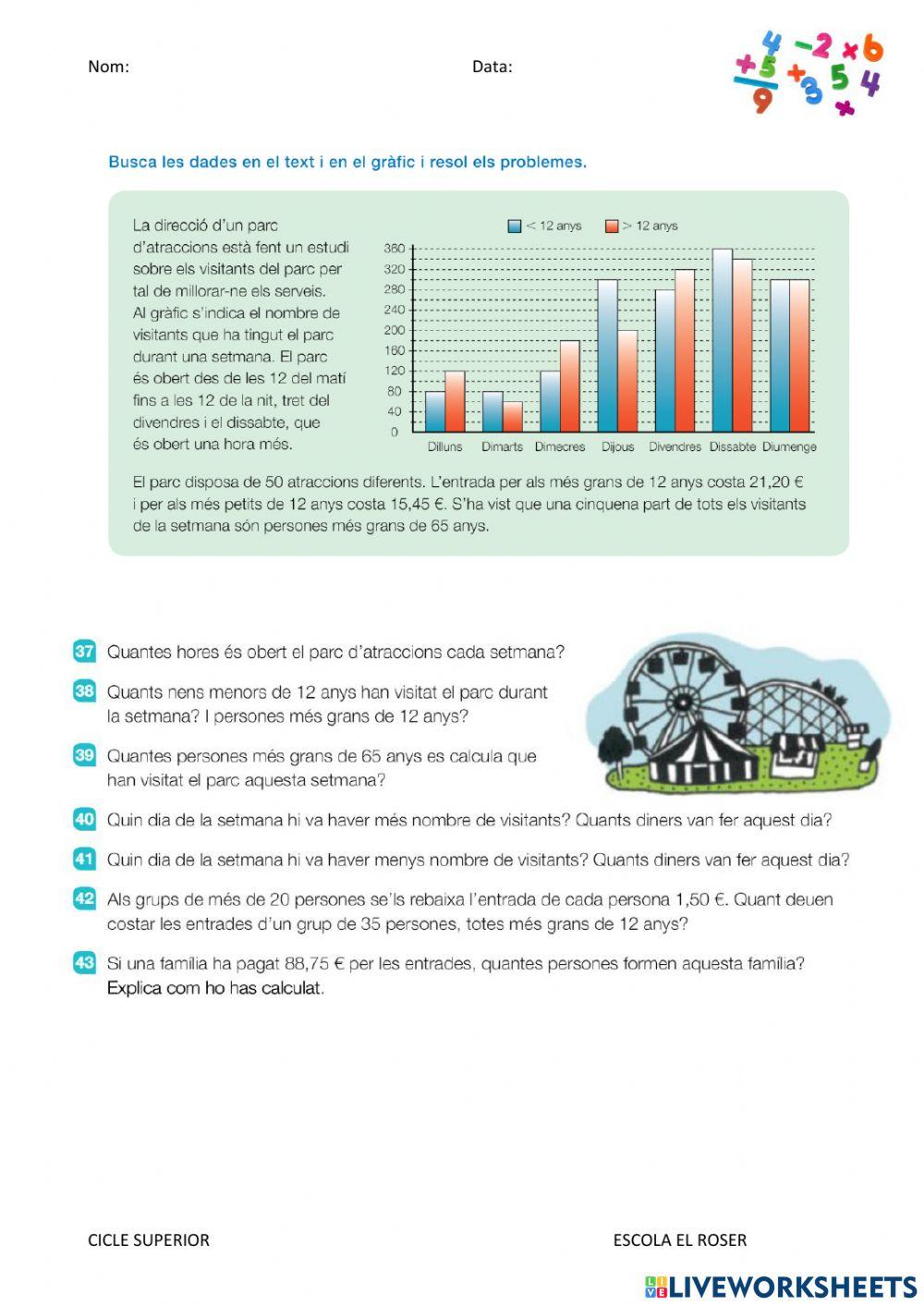 Nom: Data:

Busca les dades en el text i en el gràfic i resol els problemes.

La direcció d'un parc d'atraccions està fent un estudi sobre els visitants del parc per tal de millorar-ne els serveis. Al gràfic s'indica el nombre de visitants que ha tingut el parc durant una setmana. El parc és obert des de les 12 del matí fins a les 12 de la nit, tret del divendres i el dissabte, que és obert una hora més.

< 12 anys
> 12 anys

360
320
280
240
200
160
120
80
40
0

Dilluns Dimarts Dimecres Dijous Divendres Dissabte Diumenge

El parc disposa de 50 atraccions diferents. L'entrada per als més grans de 12 anys costa 21,20 € i per als més petits de 12 anys costa 15,45 €. S'ha vist que una cinquena part de tots els visitants de la setmana són persones més grans de 65 anys.

37 Quantes hores és obert el parc d'atraccions cada setmana?

38 Quants nens menors de 12 anys han visitat el parc durant la setmana? I persones més grans de 12 anys?

39 Quantes persones més grans de 65 anys es calcula que han visitat el parc aquesta setmana?

40 Quin dia de la setmana hi va haver més nombre de visitants? Quants diners van fer aquest dia?

41 Quin dia de la setmana hi va haver menys nombre de visitants? Quants diners van fer aquest dia?

42 Als grups de més de 20 persones se'ls rebaixa l'entrada de cada persona 1,50 €. Quant deuen costar les entrades d'un grup de 35 persones, totes més grans de 12 anys?

43 Si una família ha pagat 88,75 € per les entrades, quantes persones formen aquesta família? Explica com ho has calculat.

CICLE SUPERIOR ESCOLA EL ROSER

LIVEWORKSHEETS